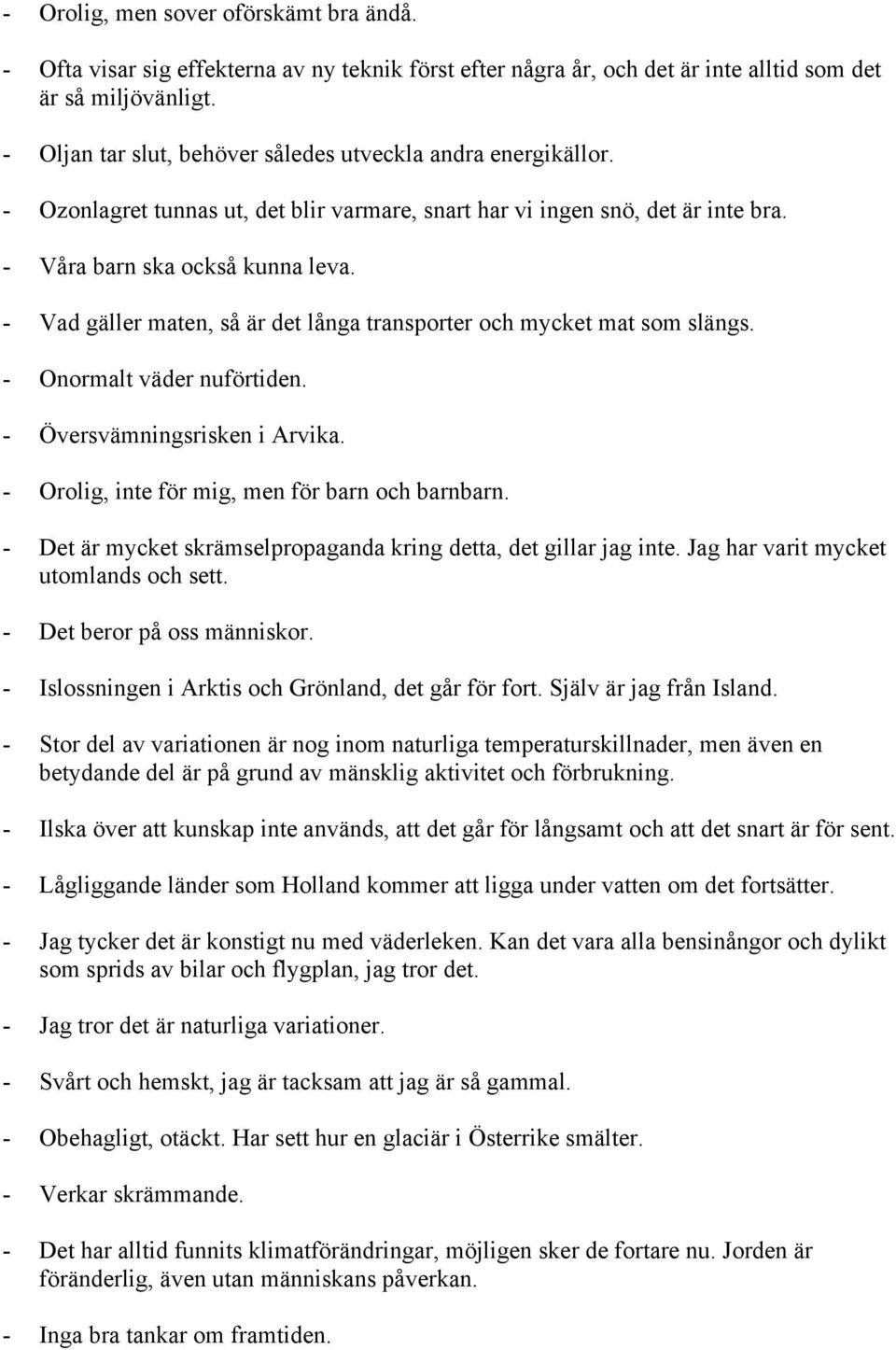 - Orolig, men sover oförskämt bra ändå.

- Ofta visar sig effekterna av ny teknik först efter några år, och det är inte alltid som det är så miljövänligt.

- Oljan tar slut, behöver således utveckla andra energikällor.

- Ozonlagret tunnas ut, det blir varmare, snart har vi ingen snö, det är inte bra.

- Våra barn ska också kunna leva.

- Vad gäller maten, så är det långa transporter och mycket mat som slängs.

- Onormalt väder nuförtiden.

- Översvämningsrisken i Arvika.

- Orolig, inte för mig, men för barn och barnbarn.

- Det är mycket skrämselpropaganda kring detta, det gillar jag inte. Jag har varit mycket utomlands och sett.

- Det beror på oss människor.

- Islossningen i Arktis och Grönland, det går för fort. Själv är jag från Island.

- Stor del av variationen är nog inom naturliga temperaturskillnader, men även en betydande del är på grund av mänsklig aktivitet och förbrukning.

- Ilska över att kunskap inte används, att det går för långsamt och att det snart är för sent.

- Lågliggande länder som Holland kommer att ligga under vatten om det fortsätter.

- Jag tycker det är konstigt nu med väderleken. Kan det vara alla bensinångor och dylikt som sprids av bilar och flygplan, jag tror det.

- Jag tror det är naturliga variationer.

- Svårt och hemskt, jag är tacksam att jag är så gammal.

- Obehagligt, otäckt. Har sett hur en glaciär i Österrike smälter.

- Verkar skrämmande.

- Det har alltid funnits klimatförändringar, möjligen sker de fortare nu. Jorden är föränderlig, även utan människans påverkan.

- Inga bra tankar om framtiden.